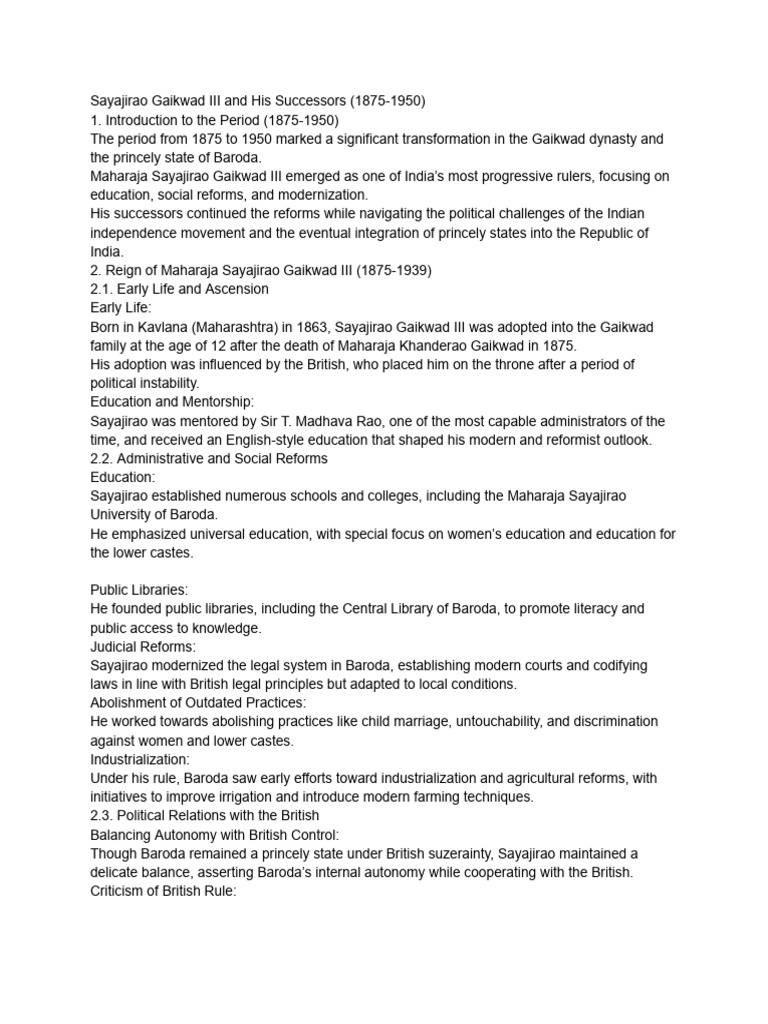 Sayajirao Gaikwad III and His Successors (1875-1950)
1. Introduction to the Period (1875-1950)
The period from 1875 to 1950 marked a significant transformation in the Gaikwad dynasty and the princely state of Baroda.
Maharaja Sayajirao Gaikwad III emerged as one of India's most progressive rulers, focusing on education, social reforms, and modernization.
His successors continued the reforms while navigating the political challenges of the Indian independence movement and the eventual integration of princely states into the Republic of India.
2. Reign of Maharaja Sayajirao Gaikwad III (1875-1939)
2.1. Early Life and Ascension
Early Life:
Born in Kavlana (Maharashtra) in 1863, Sayajirao Gaikwad III was adopted into the Gaikwad family at the age of 12 after the death of Maharaja Khanderao Gaikwad in 1875.
His adoption was influenced by the British, who placed him on the throne after a period of political instability.
Education and Mentorship:
Sayajirao was mentored by Sir T. Madhava Rao, one of the most capable administrators of the time, and received an English-style education that shaped his modern and reformist outlook.
2.2. Administrative and Social Reforms
Education:
Sayajirao established numerous schools and colleges, including the Maharaja Sayajirao University of Baroda.
He emphasized universal education, with special focus on women's education and education for the lower castes.

Public Libraries:
He founded public libraries, including the Central Library of Baroda, to promote literacy and public access to knowledge.
Judicial Reforms:
Sayajirao modernized the legal system in Baroda, establishing modern courts and codifying laws in line with British legal principles but adapted to local conditions.
Abolishment of Outdated Practices:
He worked towards abolishing practices like child marriage, untouchability, and discrimination against women and lower castes.
Industrialization:
Under his rule, Baroda saw early efforts toward industrialization and agricultural reforms, with initiatives to improve irrigation and introduce modern farming techniques.
2.3. Political Relations with the British
Balancing Autonomy with British Control:
Though Baroda remained a princely state under British suzerainty, Sayajirao maintained a delicate balance, asserting Baroda's internal autonomy while cooperating with the British.
Criticism of British Rule: